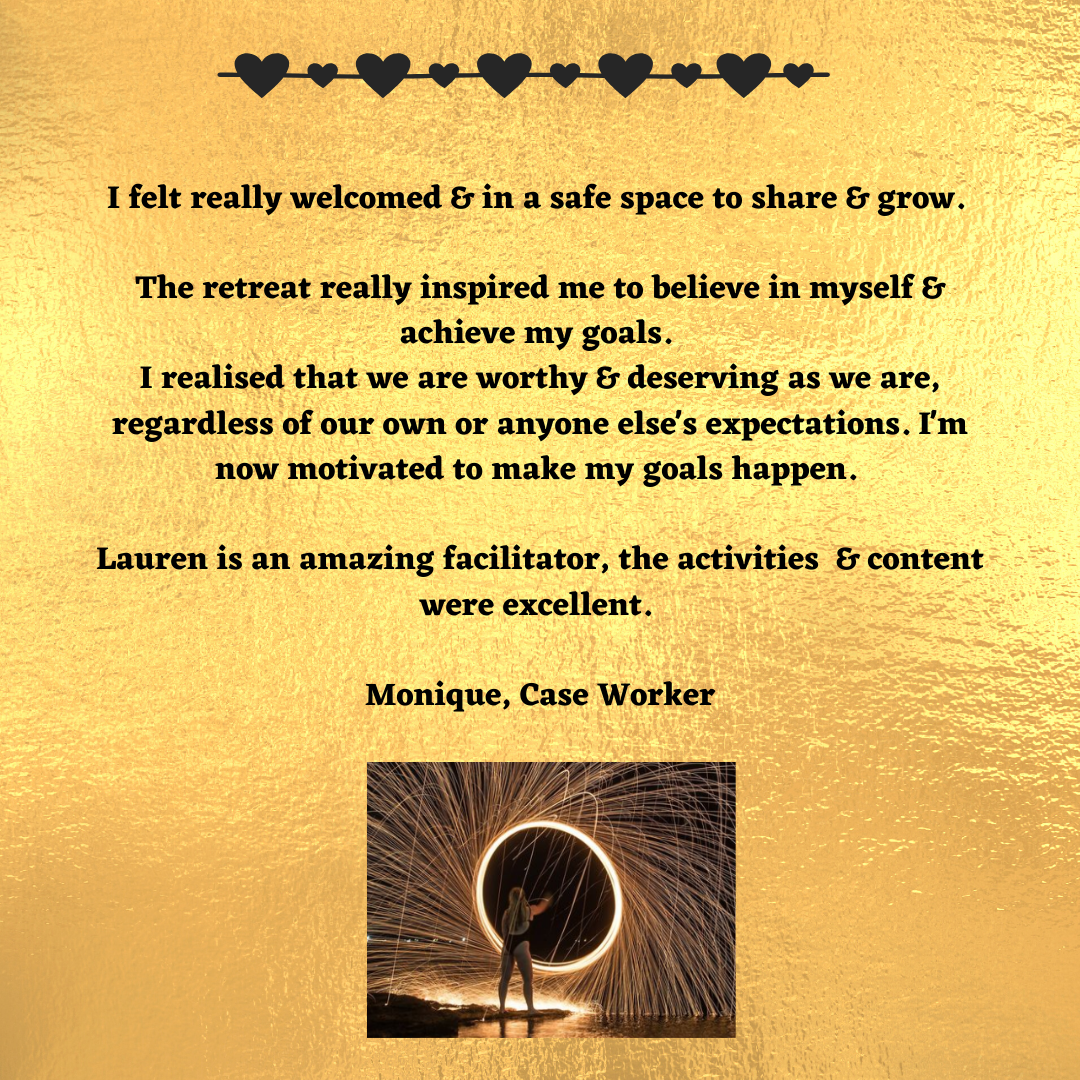 I felt really welcomed & in a safe space to share & grow.

The retreat really inspired me to believe in myself & achieve my goals.
I realised that we are worthy & deserving as we are, regardless of our own or anyone else's expectations. I'm now motivated to make my goals happen.

Lauren is an amazing facilitator, the activities & content were excellent.

Monique, Case Worker